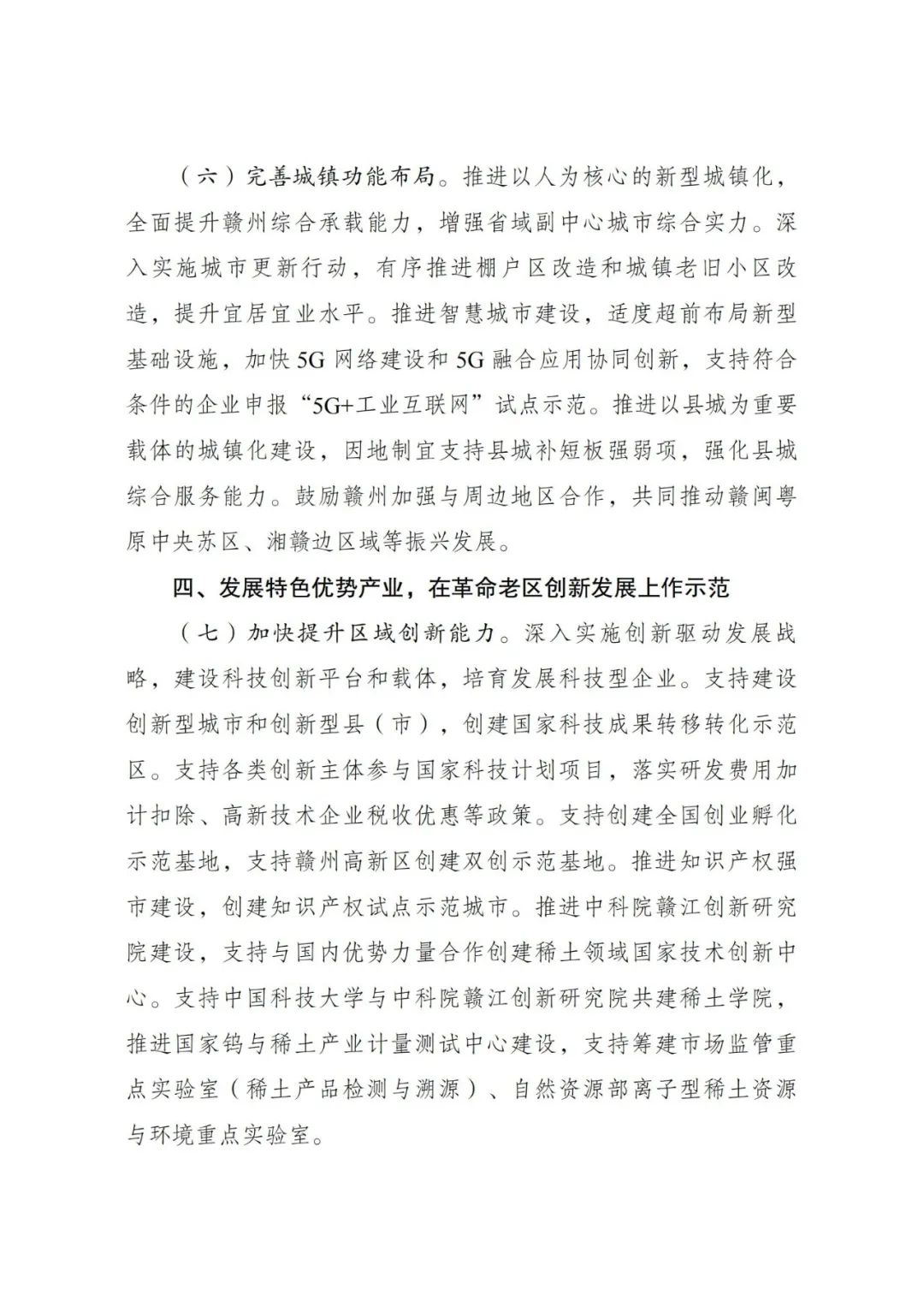 （六）完善城镇功能布局。推进以人为核心的新型城镇化，全面提升赣州综合承载能力，增强省域副中心城市综合实力。深入实施城市更新行动，有序推进棚户区改造和城镇老旧小区改造，提升宜居宜业水平。推进智慧城市建设，适度超前布局新型基础设施，加快5G网络建设和5G融合应用协同创新，支持符合条件的企业申报“5G+工业互联网”试点示范。推进以县城为重要载体的城镇化建设，因地制宜支持县城补短板强弱项，强化县城综合服务能力。鼓励赣州加强与周边地区合作，共同推动赣闽粤原中央苏区、湘赣边区域等振兴发展。

四、发展特色优势产业，在革命老区创新发展上作示范

（七）加快提升区域创新能力。深入实施创新驱动发展战略，建设科技创新平台和载体，培育发展科技型企业。支持建设创新型城市和创新型县（市），创建国家科技成果转移转化示范区。支持各类创新主体参与国家科技计划项目，落实研发费用加计扣除、高新技术企业税收优惠等政策。支持创建全国创业孵化示范基地，支持赣州高新区创建双创示范基地。推进知识产权强市建设，创建知识产权试点示范城市。推进中科院赣江创新研究院建设，支持与国内优势力量合作创建稀土领域国家技术创新中心。支持中国科技大学与中科院赣江创新研究院共建稀土学院，推进国家钨与稀土产业计量测试中心建设，支持筹建市场监管重点实验室（稀土产品检测与溯源）、自然资源部离子型稀土资源与环境重点实验室。